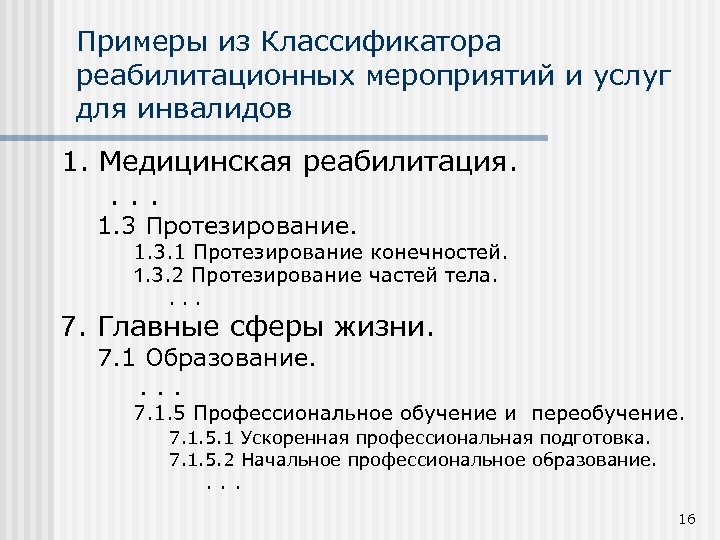 Примеры из Классификатора реабилитационных мероприятий и услуг для инвалидов

1. Медицинская реабилитация.

. . .

1.3 Протезирование.

1.3.1 Протезирование конечностей.

1.3.2 Протезирование частей тела.

. . .

7. Главные сферы жизни.

7.1 Образование.

. . .

7.1.5 Профессиональное обучение и переобучение.

7.1.5.1 Ускоренная профессиональная подготовка.

7.1.5.2 Начальное профессиональное образование.

. . .

16